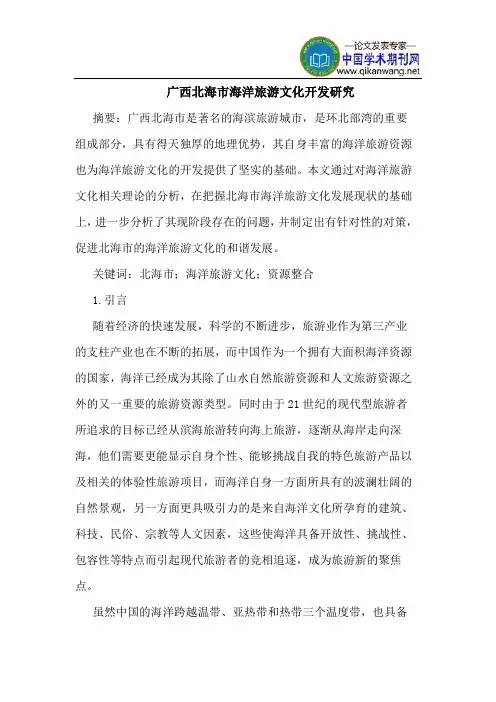 —论文发表专家—
中国学术期刊网
www.qikanwang.net

广西北海市海洋旅游文化开发研究

摘要：广西北海市是著名的海滨旅游城市，是环北部湾的重要组成部分，具有得天独厚的地理优势，其自身丰富的海洋旅游资源也为海洋旅游文化的开发提供了坚实的基础。本文通过对海洋旅游文化相关理论的分析，在把握北海市海洋旅游文化发展现状的基础上，进一步分析了其现阶段存在的问题，并制定出有针对性的对策，促进北海市的海洋旅游文化的和谐发展。

关键词：北海市；海洋旅游文化；资源整合

1.引言

随着经济的快速发展，科学的不断进步，旅游业作为第三产业的支柱产业也在不断的拓展，而中国作为一个拥有大面积海洋资源的国家，海洋已经成为其除了山水自然旅游资源和人文旅游资源之外的又一重要的旅游资源类型。同时由于21世纪的现代型旅游者所追求的目标已经从滨海旅游转向海上旅游，逐渐从海岸走向深海，他们需要更能显示自身个性、能够挑战自我的特色旅游产品以及相关的体验性旅游项目，而海洋自身一方面所具有的波澜壮阔的自然景观，另一方面更具吸引力的是来自海洋文化所孕育的建筑、科技、民俗、宗教等人文因素，这些使海洋具备开放性、挑战性、包容性等特点而引起现代旅游者的竞相追逐，成为旅游新的聚焦点。

虽然中国的海洋跨越温带、亚热带和热带三个温度带，也具备